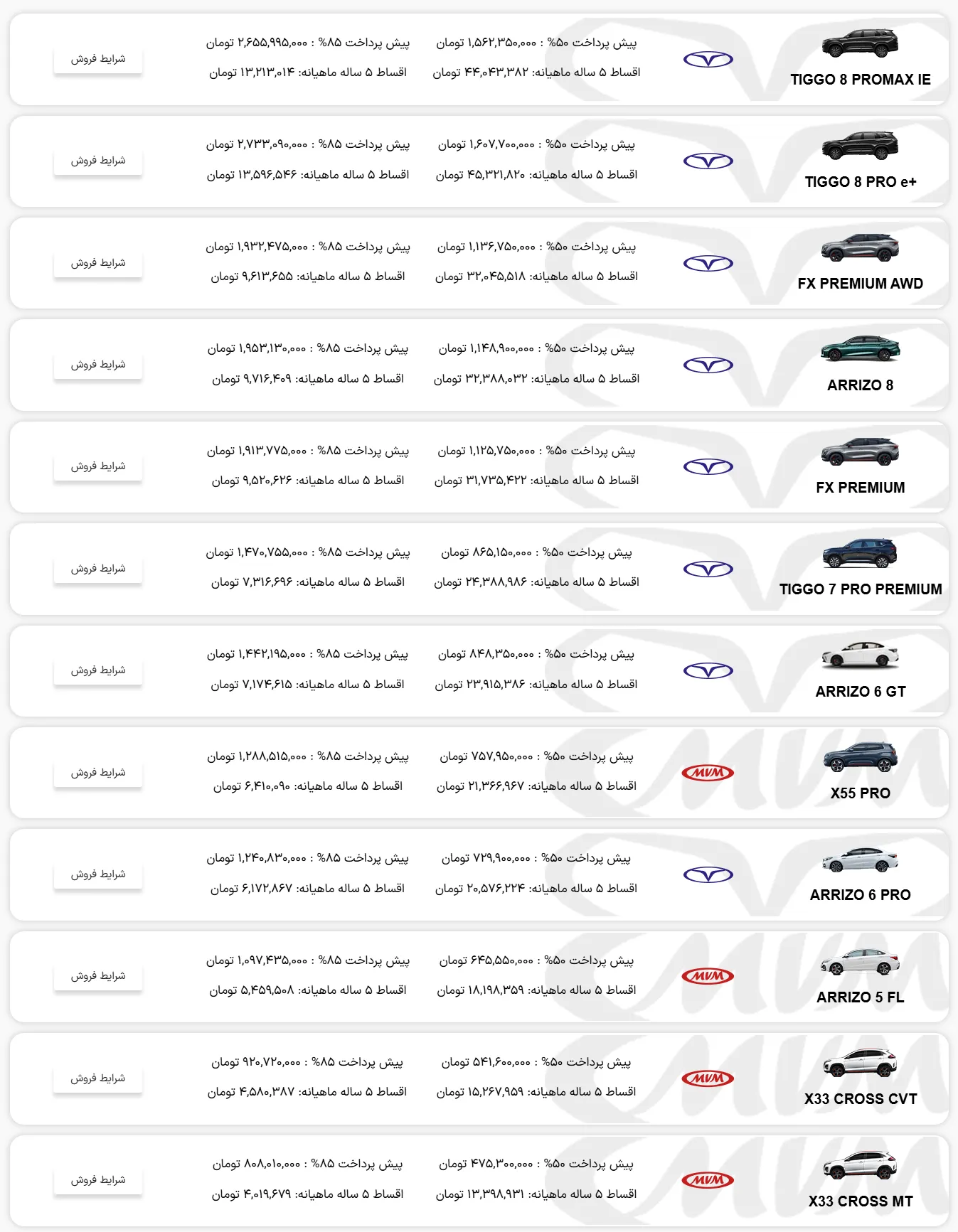 TIGGO 8 PROMAX IE
پیش پرداخت ۵۰% : ۱,۵۶۲,۳۵۰,۰۰۰ تومان
اقساط ۵ ساله ماهیانه: ۴۴,۰۴۳,۳۸۲ تومان
پیش پرداخت ۸۵% : ۲,۶۵۵,۹۹۵,۰۰۰ تومان
اقساط ۵ ساله ماهیانه: ۱۳,۲۱۳,۰۱۴ تومان
شرایط فروش

TIGGO 8 PRO e+
پیش پرداخت ۵۰% : ۱,۶۰۷,۷۰۰,۰۰۰ تومان
اقساط ۵ ساله ماهیانه: ۴۵,۳۲۱,۸۲۰ تومان
پیش پرداخت ۸۵% : ۲,۷۳۳,۰۹۰,۰۰۰ تومان
اقساط ۵ ساله ماهیانه: ۱۳,۵۹۶,۵۴۶ تومان
شرایط فروش

FX PREMIUM AWD
پیش پرداخت ۵۰% : ۱,۱۳۶,۷۵۰,۰۰۰ تومان
اقساط ۵ ساله ماهیانه: ۳۲,۰۴۵,۵۱۸ تومان
پیش پرداخت ۸۵% : ۱,۹۳۲,۴۷۵,۰۰۰ تومان
اقساط ۵ ساله ماهیانه: ۹,۶۱۳,۶۵۵ تومان
شرایط فروش

ARRIZO 8
پیش پرداخت ۵۰% : ۱,۱۴۸,۹۰۰,۰۰۰ تومان
اقساط ۵ ساله ماهیانه: ۳۲,۳۸۸,۰۳۲ تومان
پیش پرداخت ۸۵% : ۱,۹۵۳,۱۳۰,۰۰۰ تومان
اقساط ۵ ساله ماهیانه: ۹,۷۱۶,۴۰۹ تومان
شرایط فروش

FX PREMIUM
پیش پرداخت ۵۰% : ۱,۱۲۵,۷۵۰,۰۰۰ تومان
اقساط ۵ ساله ماهیانه: ۳۱,۷۳۵,۴۲۲ تومان
پیش پرداخت ۸۵% : ۱,۹۱۳,۷۷۵,۰۰۰ تومان
اقساط ۵ ساله ماهیانه: ۹,۵۲۰,۶۲۶ تومان
شرایط فروش

TIGGO 7 PRO PREMIUM
پیش پرداخت ۵۰% : ۸۶۵,۱۵۰,۰۰۰ تومان
اقساط ۵ ساله ماهیانه: ۲۴,۳۸۸,۹۸۶ تومان
پیش پرداخت ۸۵% : ۱,۴۷۰,۷۵۵,۰۰۰ تومان
اقساط ۵ ساله ماهیانه: ۷,۳۱۶,۶۹۶ تومان
شرایط فروش

ARRIZO 6 GT
پیش پرداخت ۵۰% : ۸۴۸,۳۵۰,۰۰۰ تومان
اقساط ۵ ساله ماهیانه: ۲۳,۹۱۵,۳۸۶ تومان
پیش پرداخت ۸۵% : ۱,۴۴۲,۱۹۵,۰۰۰ تومان
اقساط ۵ ساله ماهیانه: ۷,۱۷۴,۶۱۵ تومان
شرایط فروش

MVM
X55 PRO
پیش پرداخت ۵۰% : ۷۵۷,۹۵۰,۰۰۰ تومان
اقساط ۵ ساله ماهیانه: ۲۱,۳۶۶,۹۶۷ تومان
پیش پرداخت ۸۵% : ۱,۲۸۸,۵۱۵,۰۰۰ تومان
اقساط ۵ ساله ماهیانه: ۶,۴۱۰,۰۹۰ تومان
شرایط فروش

ARRIZO 6 PRO
پیش پرداخت ۵۰% : ۷۲۹,۹۰۰,۰۰۰ تومان
اقساط ۵ ساله ماهیانه: ۲۰,۵۷۶,۲۲۴ تومان
پیش پرداخت ۸۵% : ۱,۲۴۰,۸۳۰,۰۰۰ تومان
اقساط ۵ ساله ماهیانه: ۶,۱۷۲,۸۶۷ تومان
شرایط فروش

MVM
ARRIZO 5 FL
پیش پرداخت ۵۰% : ۶۴۵,۵۵۰,۰۰۰ تومان
اقساط ۵ ساله ماهیانه: ۱۸,۱۹۸,۳۵۹ تومان
پیش پرداخت ۸۵% : ۱,۰۹۷,۴۳۵,۰۰۰ تومان
اقساط ۵ ساله ماهیانه: ۵,۴۵۹,۵۰۸ تومان
شرایط فروش

MVM
X33 CROSS CVT
پیش پرداخت ۵۰% : ۵۴۱,۶۰۰,۰۰۰ تومان
اقساط ۵ ساله ماهیانه: ۱۵,۲۶۷,۹۵۹ تومان
پیش پرداخت ۸۵% : ۹۲۰,۷۲۰,۰۰۰ تومان
اقساط ۵ ساله ماهیانه: ۴,۵۸۰,۳۸۷ تومان
شرایط فروش

MVM
X33 CROSS MT
پیش پرداخت ۵۰% : ۴۷۵,۳۰۰,۰۰۰ تومان
اقساط ۵ ساله ماهیانه: ۱۳,۳۹۸,۹۳۱ تومان
پیش پرداخت ۸۵% : ۸۰۸,۰۱۰,۰۰۰ تومان
اقساط ۵ ساله ماهیانه: ۴,۰۱۹,۶۷۹ تومان
شرایط فروش